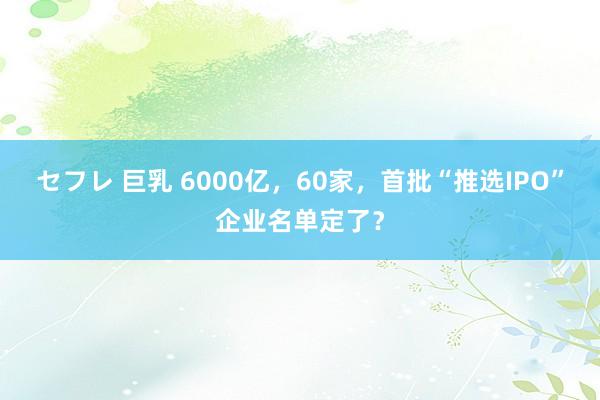 セフレ 巨乳 6000亿，60家，首批“推选IPO”企业名单定了？